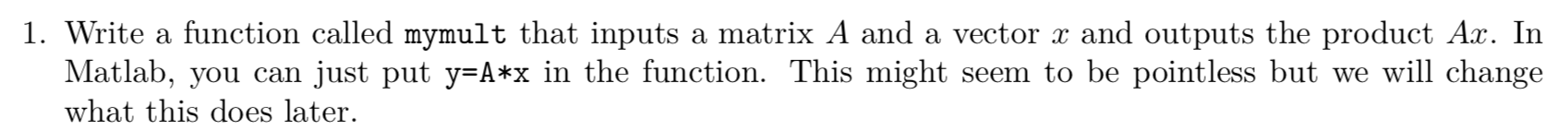 1. Write a function called mymult that inputs a matrix $A$ and a vector $x$ and outputs the product $Ax$. In Matlab, you can just put y=A*x in the function. This might seem to be pointless but we will change what this does later.